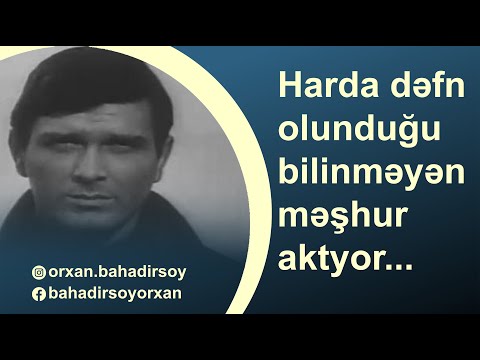 Harda dəfn olunduğu bilinməyən məşhur aktyor...

orxan.bahadirsoy
bahadirsoyorxan